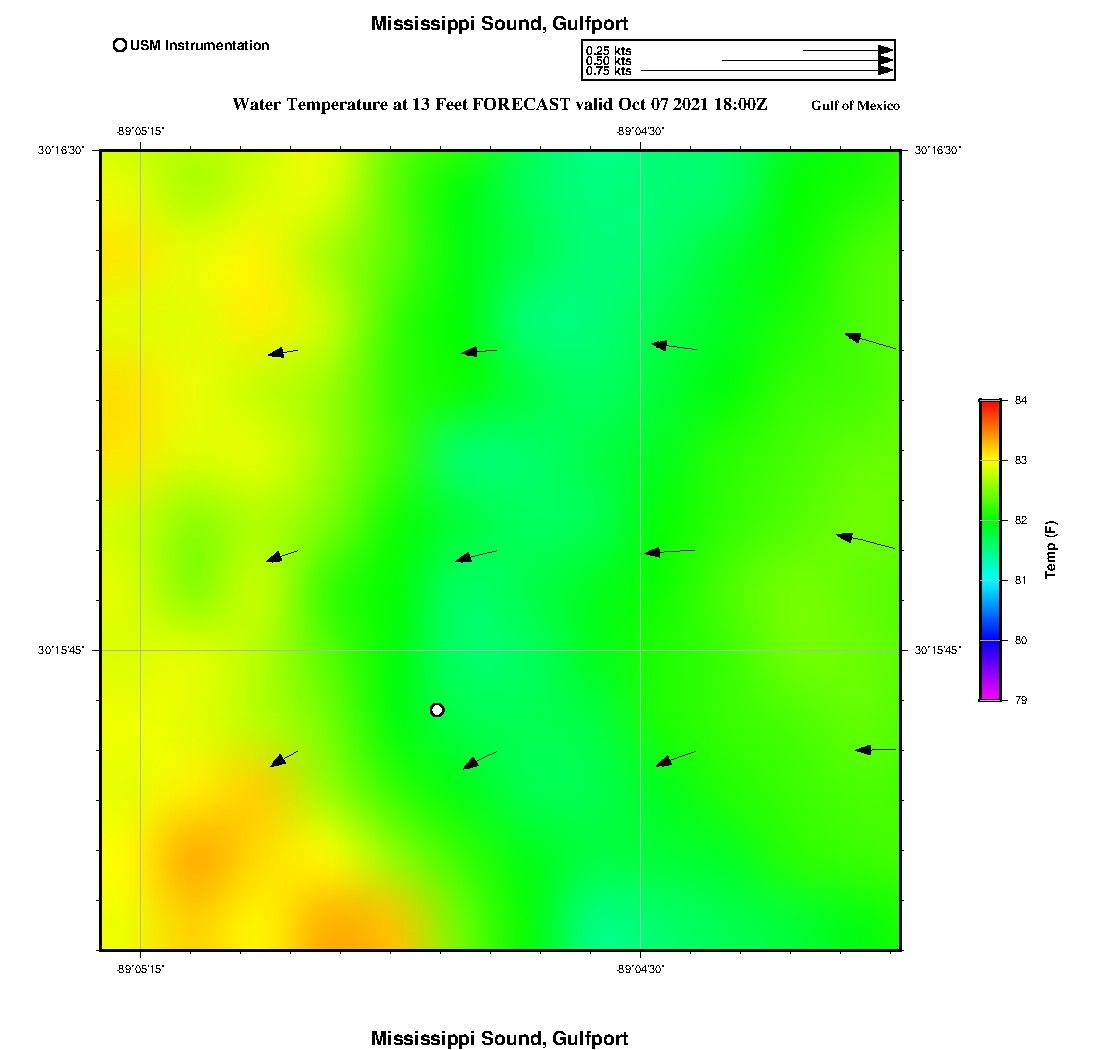 Mississippi Sound, Gulfport

USM Instrumentation

0.25 kts
0.50 kts
0.75 kts

Water Temperature at 13 Feet FORECAST valid Oct 07 2021 18:00Z

Gulf of Mexico

-89°05'15"
-89°04'30"

30°16'30"
30°16'30"

30°15'45"
30°15'45"

-89°05'15"
-89°04'30"

84
83
82
81
80
79
Temp (F)

Mississippi Sound, Gulfport